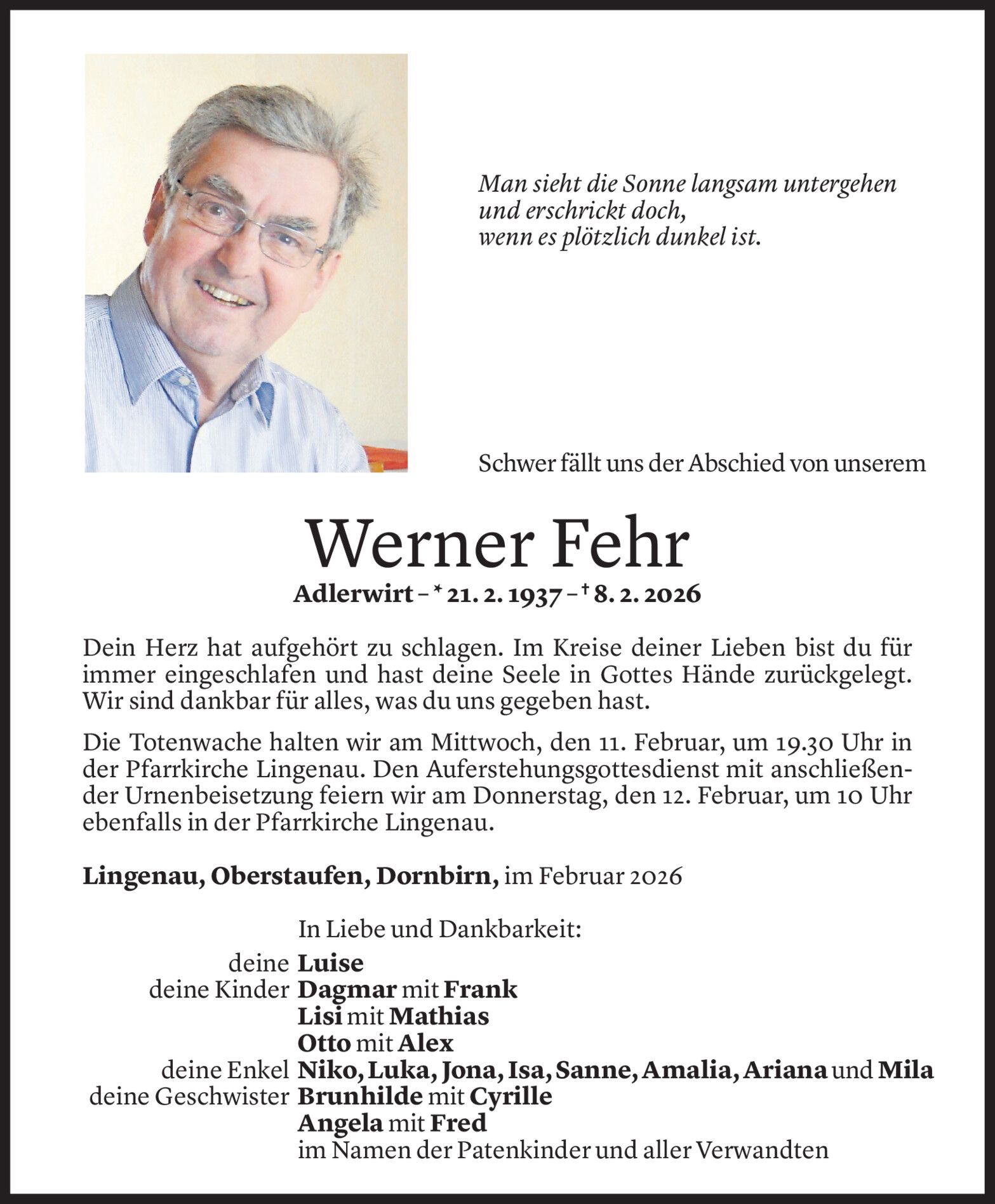 Man sieht die Sonne langsam untergehen
und erschrickt doch,
wenn es plötzlich dunkel ist.

Schwer fällt uns der Abschied von unserem

Werner Fehr

Adlerwirt – * 21. 2. 1937 – † 8. 2. 2026

Dein Herz hat aufgehört zu schlagen. Im Kreise deiner Lieben bist du für immer eingeschlafen und hast deine Seele in Gottes Hände zurückgelegt. Wir sind dankbar für alles, was du uns gegeben hast.

Die Totenwache halten wir am Mittwoch, den 11. Februar, um 19.30 Uhr in der Pfarrkirche Lingenau. Den Auferstehungsgottesdienst mit anschließender Urnenbeisetzung feiern wir am Donnerstag, den 12. Februar, um 10 Uhr ebenfalls in der Pfarrkirche Lingenau.

Lingenau, Oberstaufen, Dornbirn, im Februar 2026

In Liebe und Dankbarkeit:

deine Luise
deine Kinder Dagmar mit Frank
Lisi mit Mathias
Otto mit Alex
deine Enkel Niko, Luka, Jona, Isa, Sanne, Amalia, Ariana und Mila
deine Geschwister Brunhilde mit Cyrille
Angela mit Fred
im Namen der Patenkinder und aller Verwandten